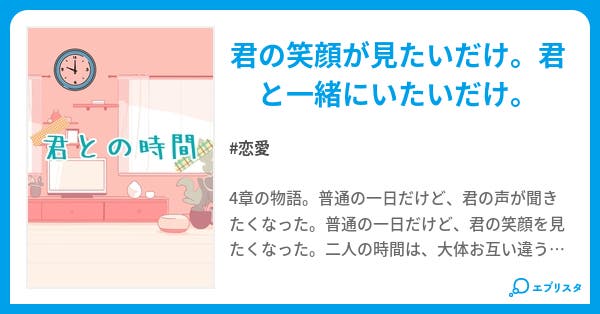 君との時間

君の笑顔が見たいだけ。君と一緒にいたいだけ。

#恋愛

4章の物語。普通の一日だけど、君の声が聞きたくなった。普通の一日だけど、君の笑顔を見たくなった。二人の時間は、大体お互い違う…

エブリスタ